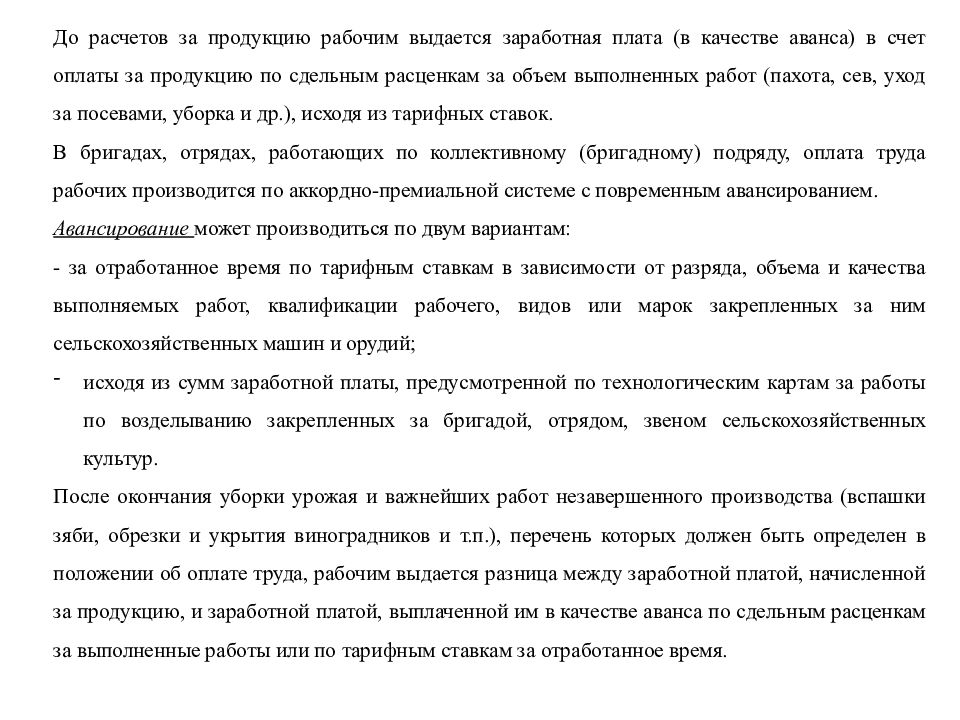 До расчетов за продукцию рабочим выдается заработная плата (в качестве аванса) в счет оплаты за продукцию по сдельным расценкам за объем выполненных работ (пахота, сев, уход за посевами, уборка и др.), исходя из тарифных ставок.

В бригадах, отрядах, работающих по коллективному (бригадному) подряду, оплата труда рабочих производится по аккордно-премиальной системе с повременным авансированием.

Авансирование может производиться по двум вариантам:

- за отработанное время по тарифным ставкам в зависимости от разряда, объема и качества выполняемых работ, квалификации рабочего, видов или марок закрепленных за ним сельскохозяйственных машин и орудий;

- исходя из сумм заработной платы, предусмотренной по технологическим картам за работы по возделыванию закрепленных за бригадой, отрядом, звеном сельскохозяйственных культур.

После окончания уборки урожая и важнейших работ незавершенного производства (вспашки зяби, обрезки и укрытия виноградников и т.п.), перечень которых должен быть определен в положении об оплате труда, рабочим выдается разница между заработной платой, начисленной за продукцию, и заработной платой, выплаченной им в качестве аванса по сдельным расценкам за выполненные работы или по тарифным ставкам за отработанное время.